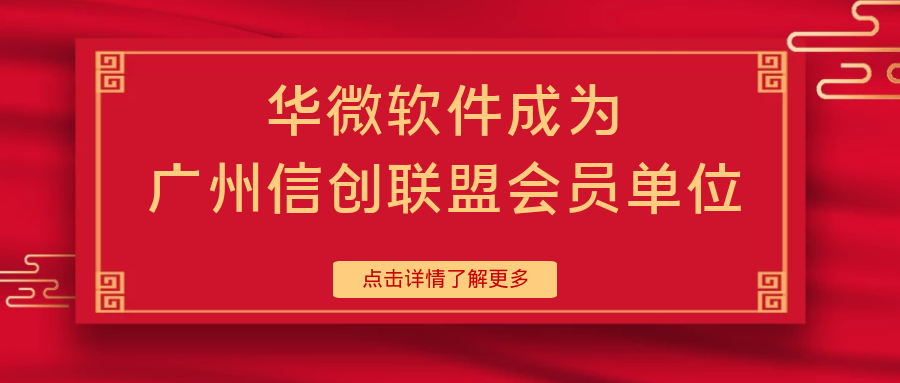 华微软件成为
广州信创联盟会员单位

点击详情了解更多